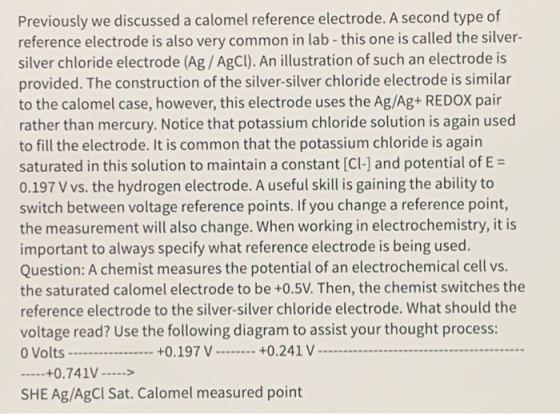 Previously we discussed a calomel reference electrode. A second type of reference electrode is also very common in lab - this one is called the silver-silver chloride electrode (Ag / AgCl). An illustration of such an electrode is provided. The construction of the silver-silver chloride electrode is similar to the calomel case, however, this electrode uses the Ag/Ag+ REDOX pair rather than mercury. Notice that potassium chloride solution is again used to fill the electrode. It is common that the potassium chloride is again saturated in this solution to maintain a constant [Cl-] and potential of E = 0.197 V vs. the hydrogen electrode. A useful skill is gaining the ability to switch between voltage reference points. If you change a reference point, the measurement will also change. When working in electrochemistry, it is important to always specify what reference electrode is being used. Question: A chemist measures the potential of an electrochemical cell vs. the saturated calomel electrode to be +0.5V. Then, the chemist switches the reference electrode to the silver-silver chloride electrode. What should the voltage read? Use the following diagram to assist your thought process:
0 Volts ---------------- +0.197 V -------- +0.241 V ----------------------------------------
-----+0.741V ----->
SHE Ag/AgCl Sat. Calomel measured point